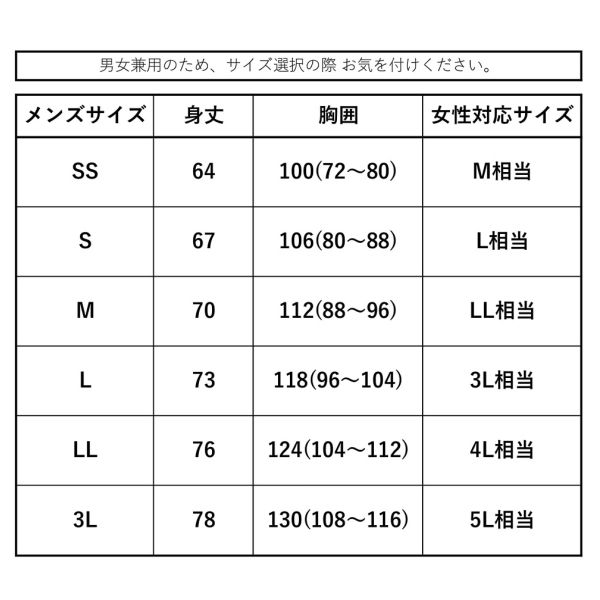 男女兼用のため、サイズ選択の際 お気を付けください。

| メンズサイズ | 身丈 | 胸囲 | 女性対応サイズ |
|---|---|---|---|
| SS | 64 | 100(72～80) | M相当 |
| S | 67 | 106(80～88) | L相当 |
| M | 70 | 112(88～96) | LL相当 |
| L | 73 | 118(96～104) | 3L相当 |
| LL | 76 | 124(104～112) | 4L相当 |
| 3L | 78 | 130(108～116) | 5L相当 |